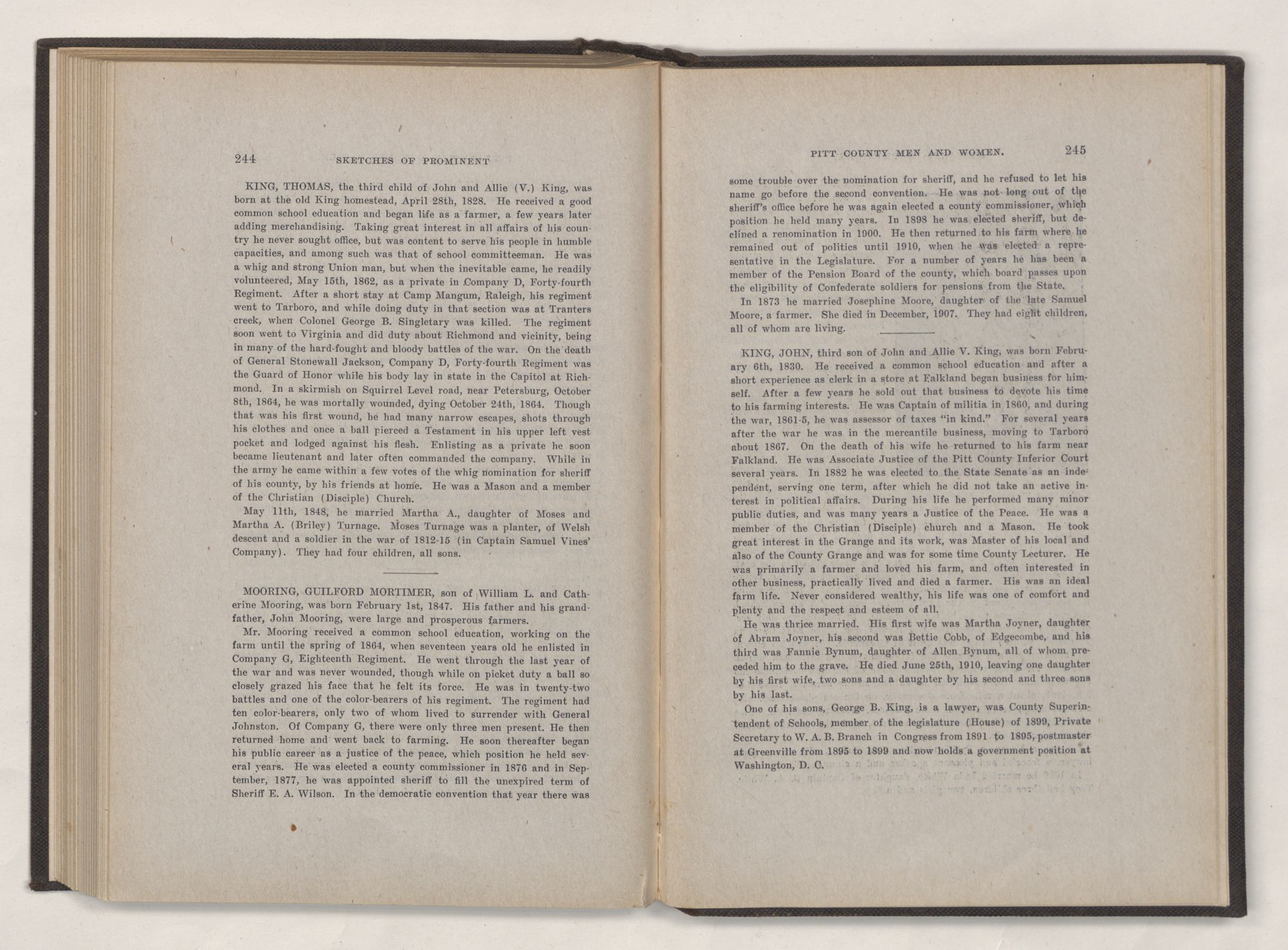 244 SKETCHES OF PROMINENT

KING, THOMAS, the third child of John and Allie (V.) King, was born at the old King homestead, April 28th, 1828. He received a good common school education and began life as a farmer, a few years later adding merchandising. Taking great interest in all affairs of his country he never sought office, but was content to serve his people in humble capacities, and among such was that of school committeeman. He was a whig and strong Union man, but when the inevitable came, he readily volunteered, May 15th, 1862, as a private in Company D, Forty-fourth Regiment. After a short stay at Camp Mangum, Raleigh, his regiment went to Tarboro, and while doing duty in that section was at Tranters creek, when Colonel George B. Singletary was killed. The regiment soon went to Virginia and did duty about Richmond and vicinity, being in many of the hard-fought and bloody battles of the war. On the death of General Stonewall Jackson, Company D, Forty-fourth Regiment was the Guard of Honor while his body lay in state in the Capitol at Richmond. In a skirmish on Squirrel Level road, near Petersburg, October 8th, 1864, he was mortally wounded, dying October 24th, 1864. Though that was his first wound, he had many narrow escapes, shots through his clothes and once a ball pierced a Testament in his upper left vest pocket and lodged against his flesh. Enlisting as a private he soon became lieutenant and later often commanded the company. While in the army he came within a few votes of the whig nomination for sheriff of his county, by his friends at home. He was a Mason and a member of the Christian (Disciple) Church.

May 11th, 1848, he married Martha A., daughter of Moses and Martha A. (Briley) Turnage. Moses Turnage was a planter, of Welsh descent and a soldier in the war of 1812-15 (in Captain Samuel Vines' Company). They had four children, all sons.

MOORING, GUILFORD MORTIMER, son of William L. and Catherine Mooring, was born February 1st, 1847. His father and his grandfather, John Mooring, were large and prosperous farmers.

Mr. Mooring received a common school education, working on the farm until the spring of 1864, when seventeen years old he enlisted in Company G, Eighteenth Regiment. He went through the last year of the war and was never wounded, though while on picket duty a ball so closely grazed his face that he felt its force. He was in twenty-two battles and one of the color-bearers of his regiment. The regiment had ten color-bearers, only two of whom lived to surrender with General Johnston. Of Company G, there were only three men present. He then returned home and went back to farming. He soon thereafter began his public career as a justice of the peace, which position he held several years. He was elected a county commissioner in 1876 and in September, 1877, he was appointed sheriff to fill the unexpired term of Sheriff E. A. Wilson. In the democratic convention that year there was

PITT COUNTY MEN AND WOMEN. 245

some trouble over the nomination for sheriff, and he refused to let his name go before the second convention. He was not long out of the sheriff's office before he was again elected a county commissioner, which position he held many years. In 1898 he was elected sheriff, but declined a renomination in 1900. He then returned to his farm where he remained out of politics until 1910, when he was elected a representative in the Legislature. For a number of years he has been a member of the Pension Board of the county, which board passes upon the eligibility of Confederate soldiers for pensions from the State.

In 1873 he married Josephine Moore, daughter of the late Samuel Moore, a farmer. She died in December, 1907. They had eight children, all of whom are living.

KING, JOHN, third son of John and Allie V. King, was born February 6th, 1830. He received a common school education and after a short experience as clerk in a store at Falkland began business for himself. After a few years he sold out that business to devote his time to his farming interests. He was Captain of militia in 1860, and during the war, 1861-5, he was assessor of taxes "in kind." For several years after the war he was in the mercantile business, moving to Tarboro about 1867. On the death of his wife he returned to his farm near Falkland. He was Associate Justice of the Pitt County Inferior Court several years. In 1882 he was elected to the State Senate as an independent, serving one term, after which he did not take an active interest in political affairs. During his life he performed many minor public duties, and was many years a Justice of the Peace. He was a member of the Christian (Disciple) church and a Mason. He took great interest in the Grange and its work, was Master of his local and also of the County Grange and was for some time County Lecturer. He was primarily a farmer and loved his farm, and often interested in other business, practically lived and died a farmer. His was an ideal farm life. Never considered wealthy, his life was one of comfort and plenty and the respect and esteem of all.

He was thrice married. His first wife was Martha Joyner, daughter of Abram Joyner, his second was Bettie Cobb, of Edgecombe, and his third was Fannie Bynum, daughter of Allen Bynum, all of whom preceded him to the grave. He died June 25th, 1910, leaving one daughter by his first wife, two sons and a daughter by his second and three sons by his last.

One of his sons, George B. King, is a lawyer, was County Superintendent of Schools, member of the legislature (House) of 1899, Private Secretary to W. A. B. Branch in Congress from 1891 to 1895, postmaster at Greenville from 1895 to 1899 and now holds a government position at Washington, D. C.